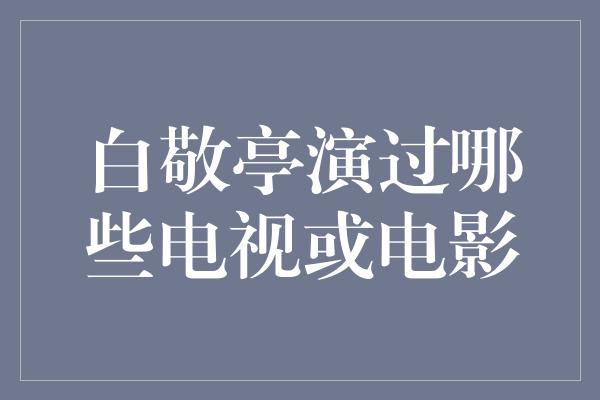 白敬亭演过哪些电视或电影